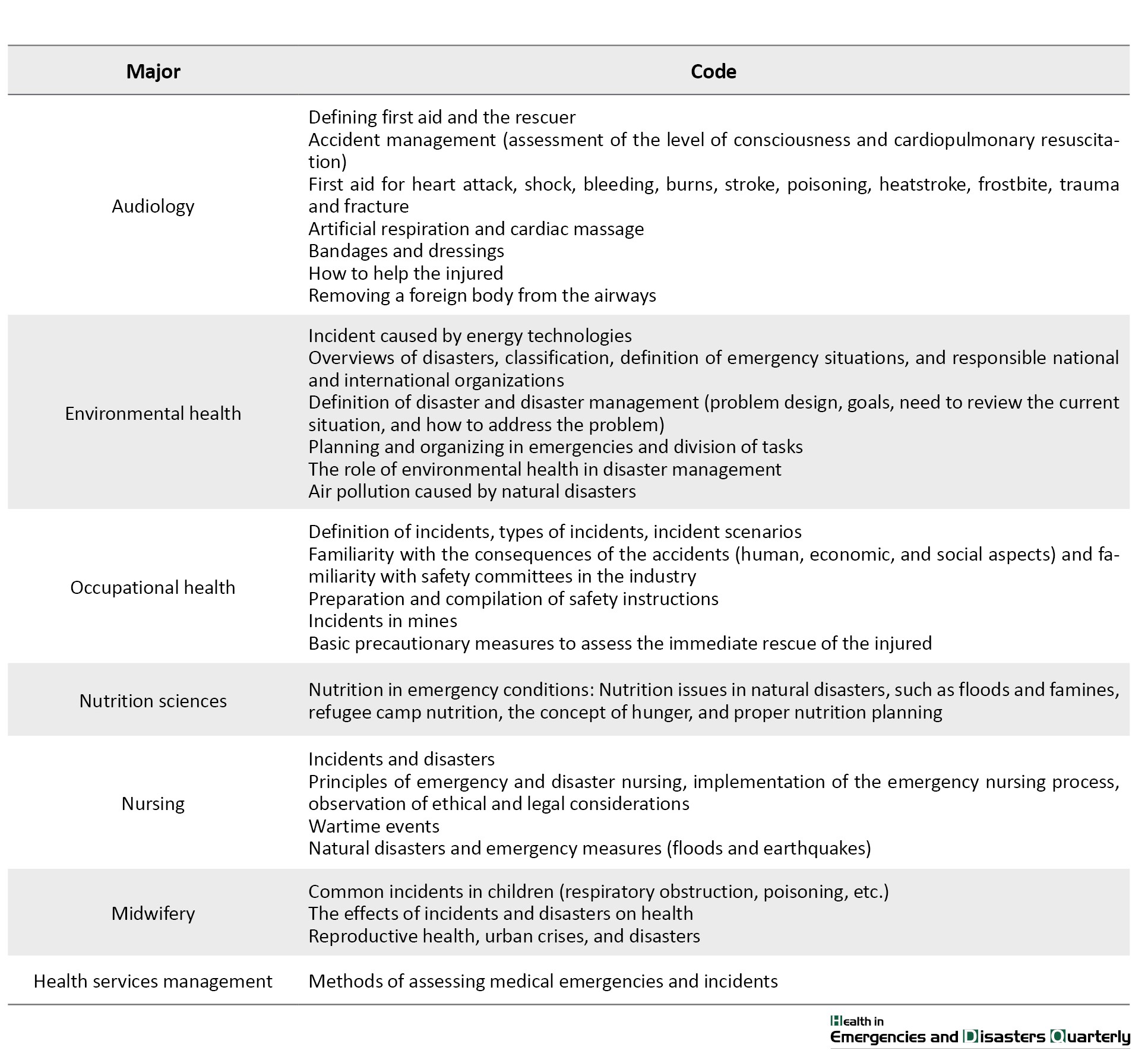 | Major | Code |
|---|---|
| Audiology | Defining first aid and the rescuer<br>Accident management (assessment of the level of consciousness and cardiopulmonary resuscitation)<br>First aid for heart attack, shock, bleeding, burns, stroke, poisoning, heatstroke, frostbite, trauma and fracture<br>Artificial respiration and cardiac massage<br>Bandages and dressings<br>How to help the injured<br>Removing a foreign body from the airways |
| Environmental health | Incident caused by energy technologies<br>Overviews of disasters, classification, definition of emergency situations, and responsible national and international organizations<br>Definition of disaster and disaster management (problem design, goals, need to review the current situation, and how to address the problem)<br>Planning and organizing in emergencies and division of tasks<br>The role of environmental health in disaster management<br>Air pollution caused by natural disasters |
| Occupational health | Definition of incidents, types of incidents, incident scenarios<br>Familiarity with the consequences of the accidents (human, economic, and social aspects) and familiarity with safety committees in the industry<br>Preparation and compilation of safety instructions<br>Incidents in mines<br>Basic precautionary measures to assess the immediate rescue of the injured |
| Nutrition sciences | Nutrition in emergency conditions: Nutrition issues in natural disasters, such as floods and famines, refugee camp nutrition, the concept of hunger, and proper nutrition planning |
| Nursing | Incidents and disasters<br>Principles of emergency and disaster nursing, implementation of the emergency nursing process, observation of ethical and legal considerations<br>Wartime events<br>Natural disasters and emergency measures (floods and earthquakes) |
| Midwifery | Common incidents in children (respiratory obstruction, poisoning, etc.)<br>The effects of incidents and disasters on health<br>Reproductive health, urban crises, and disasters |
| Health services management | Methods of assessing medical emergencies and incidents |

Health in
Emergencies and Disasters Quarterly